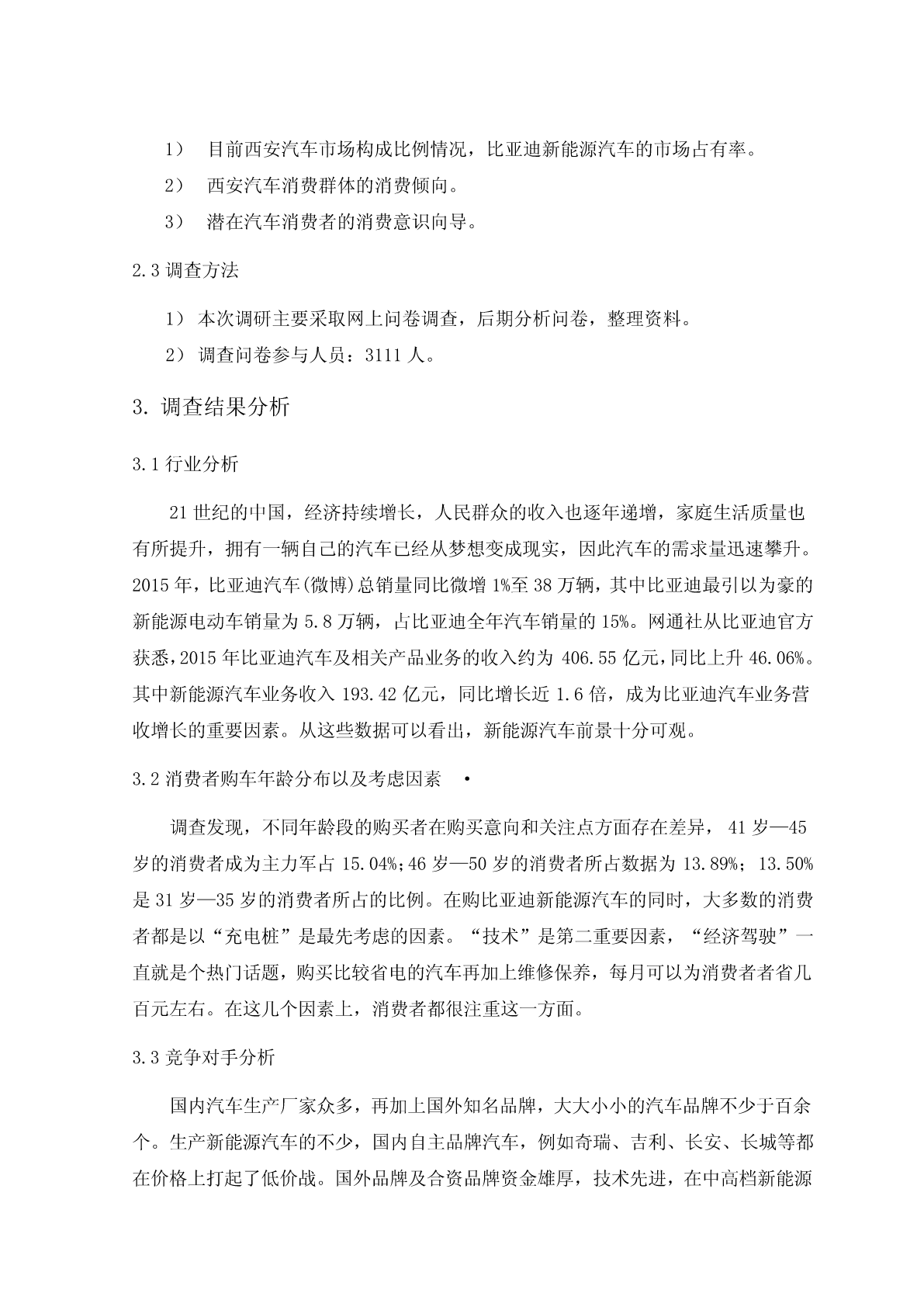 1） 目前西安汽车市场构成比例情况，比亚迪新能源汽车的市场占有率。

2） 西安汽车消费群体的消费倾向。

3） 潜在汽车消费者的消费意识向导。

2.3 调查方法

1） 本次调研主要采取网上问卷调查，后期分析问卷，整理资料。

2） 调查问卷参与人员：3111 人。

3. 调查结果分析

3.1 行业分析

21 世纪的中国，经济持续增长，人民群众的收入也逐年递增，家庭生活质量也有所提升，拥有一辆自己的汽车已经从梦想变成现实，因此汽车的需求量迅速攀升。2015 年，比亚迪汽车(微博)总销量同比微增 1%至 38 万辆，其中比亚迪最引以为豪的新能源电动车销量为 5.8 万辆，占比亚迪全年汽车销量的 15%。网通社从比亚迪官方获悉，2015 年比亚迪汽车及相关产品业务的收入约为 406.55 亿元，同比上升 46.06%。其中新能源汽车业务收入 193.42 亿元，同比增长近 1.6 倍，成为比亚迪汽车业务营收增长的重要因素。从这些数据可以看出，新能源汽车前景十分可观。

3.2 消费者购车年龄分布以及考虑因素 •

调查发现，不同年龄段的购买者在购买意向和关注点方面存在差异， 41 岁—45 岁的消费者成为主力军占 15.04%;46 岁—50 岁的消费者所占数据为 13.89%; 13.50%是 31 岁—35 岁的消费者所占的比例。在购比亚迪新能源汽车的同时，大多数的消费者都是以“充电桩”是最先考虑的因素。“技术”是第二重要因素，“经济驾驶”一直就是个热门话题，购买比较省电的汽车再加上维修保养，每月可以为消费者者省几百元左右。在这几个因素上，消费者都很注重这一方面。

3.3 竞争对手分析

国内汽车生产厂家众多，再加上国外知名品牌，大大小小的汽车品牌不少于百余个。生产新能源汽车的不少，国内自主品牌汽车，例如奇瑞、吉利、长安、长城等都在价格上打起了低价战。国外品牌及合资品牌资金雄厚，技术先进，在中高档新能源